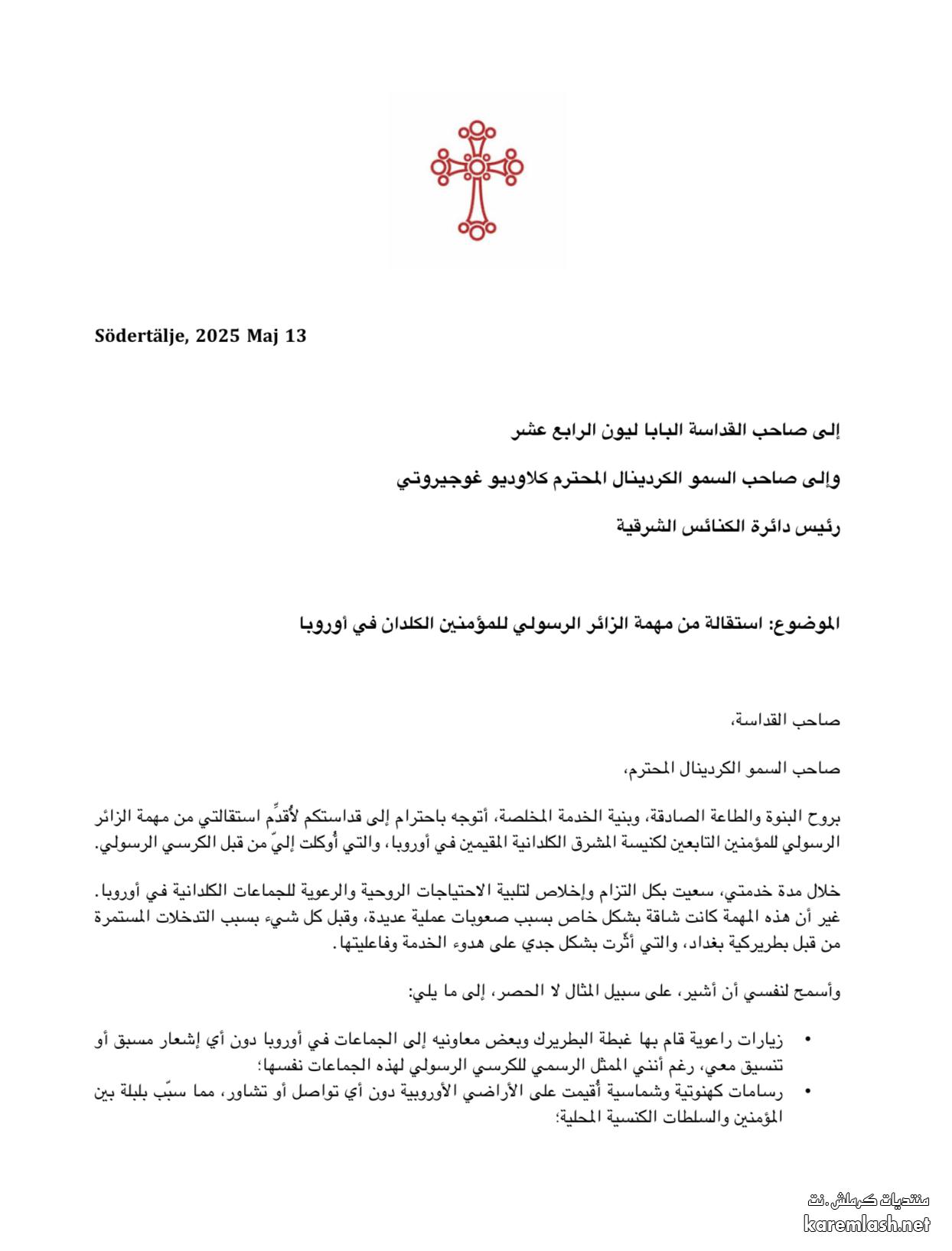 Södertälje, 2025 Maj 13

إلى صاحب القداسة البابا ليون الرابع عشر

وإلى صاحب السمو الكردينال المحترم كلاوديو غوجيروتي

رئيس دائرة الكنائس الشرقية

الموضوع: استقالة من مهمة الزائر الرسولي للمؤمنين الكلدان في أوروبا

صاحب القداسة،

صاحب السمو الكردينال المحترم،

بروح البنوة والطاعة الصادقة، وبنية الخدمة المخلصة، أتوجه باحترام إلى قداستكم لأُقدِّم استقالتي من مهمة الزائر الرسولي للمؤمنين التابعين لكنيسة المشرق الكلدانية المقيمين في أوروبا، والتي أُوكلت إليّ من قبل الكرسي الرسولي.

خلال مدة خدمتي، سعيت بكل التزام وإخلاص لتلبية الاحتياجات الروحية والرعوية للجماعات الكلدانية في أوروبا. غير أن هذه المهمة كانت شاقة بشكل خاص بسبب صعوبات عملية عديدة، وقبل كل شيء بسبب التدخلات المستمرة من قبل بطريركية بغداد، والتي أثّرت بشكل جدي على هدوء الخدمة وفاعليتها.

وأسمح لنفسي أن أشير، على سبيل المثال لا الحصر، إلى ما يلي:

• زيارات راعوية قام بها غبطة البطريرك وبعض معاونيه إلى الجماعات في أوروبا دون أي إشعار مسبق أو تنسيق معي، رغم أنني الممثل الرسمي للكرسي الرسولي لهذه الجماعات نفسها؛
• رسامات كهنوتية وشماسية أُقيمت على الأراضي الأوروبية دون أي تواصل أو تشاور، مما سبّب بلبلة بين المؤمنين والسلطات الكنسية المحلية؛

منتديات كرملش.نت
karemlash.net